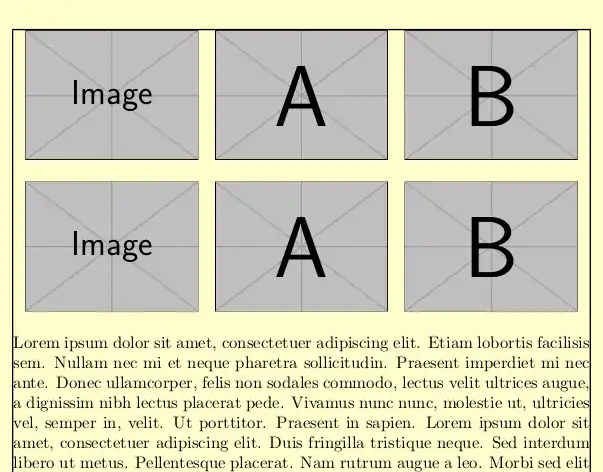 Image

A

B

Image

A

B

Lorem ipsum dolor sit amet, consectetuer adipiscing elit. Etiam lobortis facilisis sem. Nullam nec mi et neque pharetra sollicitudin. Praesent imperdiet mi nec ante. Donec ullamcorper, felis non sodales commodo, lectus velit ultrices augue, a dignissim nibh lectus placerat pede. Vivamus nunc nunc, molestie ut, ultricies vel, semper in, velit. Ut porttitor. Praesent in sapien. Lorem ipsum dolor sit amet, consectetuer adipiscing elit. Duis fringilla tristique neque. Sed interdum libero ut metus. Pellentesque placerat. Nam rutrum augue a leo. Morbi sed elit